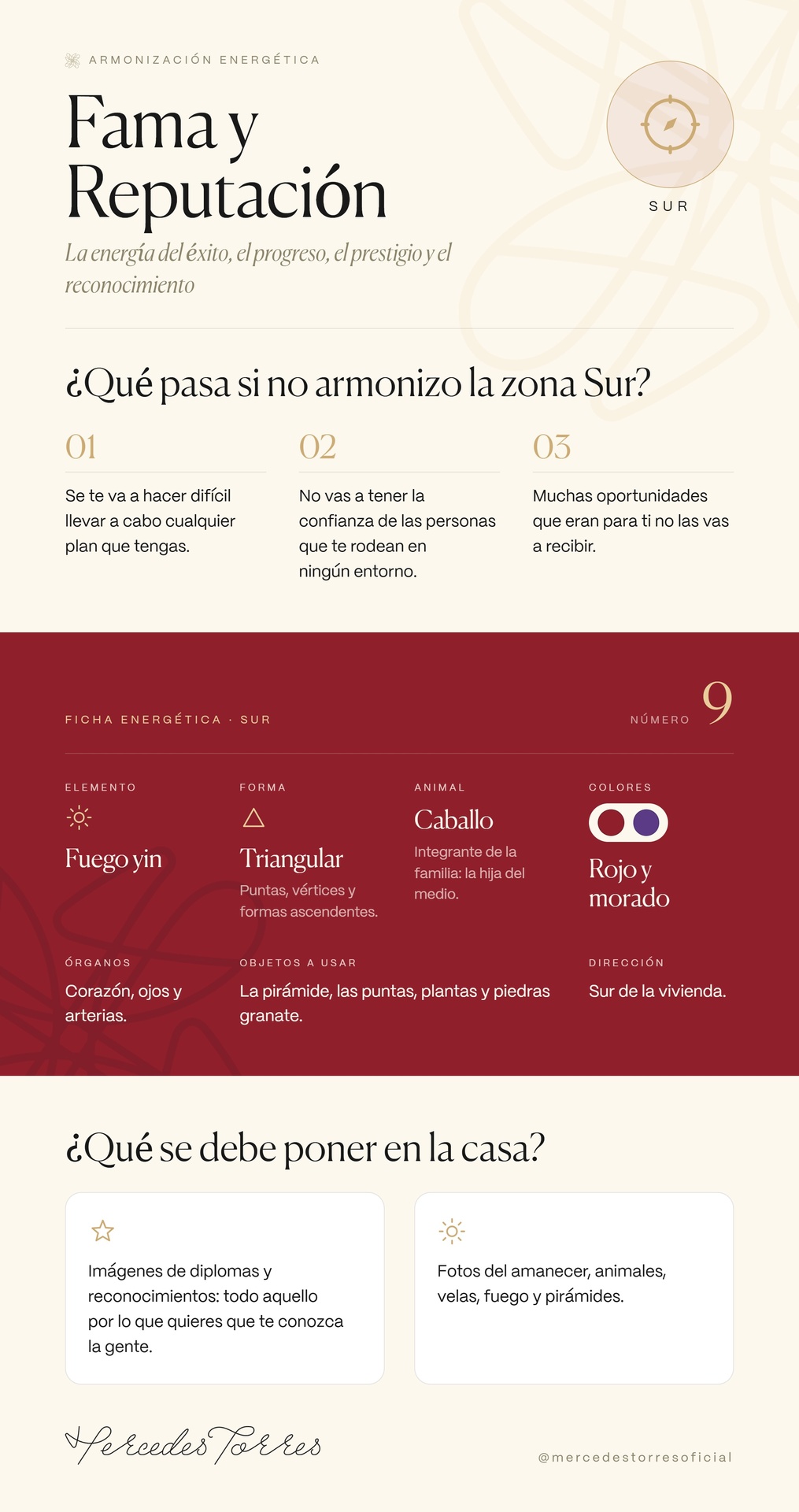 ARMONIZACIÓN ENERGÉTICA

Fama y Reputación

SUR

La energía del éxito, el progreso, el prestigio y el reconocimiento

¿Qué pasa si no armonizo la zona Sur?

01

Se te va a hacer difícil llevar a cabo cualquier plan que tengas.

02

No vas a tener la confianza de las personas que te rodean en ningún entorno.

03

Muchas oportunidades que eran para ti no las vas a recibir.

FICHA ENERGÉTICA · SUR

NÚMERO 9

ELEMENTO

Fuego yin

FORMA

Triangular

Puntas, vértices y formas ascendentes.

ANIMAL

Caballo

Integrante de la familia: la hija del medio.

COLORES

Rojo y morado

ÓRGANOS

Corazón, ojos y arterias.

OBJETOS A USAR

La pirámide, las puntas, plantas y piedras granate.

DIRECCIÓN

Sur de la vivienda.

¿Qué se debe poner en la casa?

Imágenes de diplomas y reconocimientos: todo aquello por lo que quieres que te conozca la gente.

Fotos del amanecer, animales, velas, fuego y pirámides.

Mercedes Torres

@mercedestorresoficial